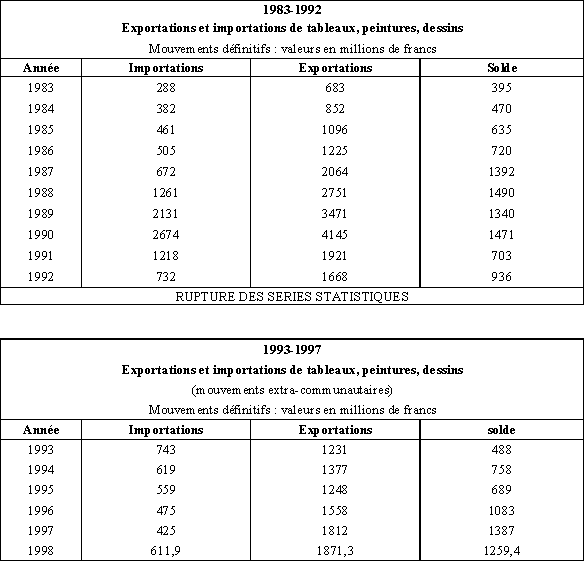 1983-1992
Exportations et importations de tableaux, peintures, dessins
Mouvements définitifs : valeurs en millions de francs

| Année | Importations | Exportations | Solde |
|---|---|---|---|
| 1983 | 288 | 683 | 395 |
| 1984 | 382 | 852 | 470 |
| 1985 | 461 | 1096 | 635 |
| 1986 | 505 | 1225 | 720 |
| 1987 | 672 | 2064 | 1392 |
| 1988 | 1261 | 2751 | 1490 |
| 1989 | 2131 | 3471 | 1340 |
| 1990 | 2674 | 4145 | 1471 |
| 1991 | 1218 | 1921 | 703 |
| 1992 | 732 | 1668 | 936 |

RUPTURE DES SERIES STATISTIQUES

1993-1997
Exportations et importations de tableaux, peintures, dessins
(mouvements extra-communautaires)
Mouvements définitifs : valeurs en millions de francs

| Année | Importations | Exportations | solde |
|---|---|---|---|
| 1993 | 743 | 1231 | 488 |
| 1994 | 619 | 1377 | 758 |
| 1995 | 559 | 1248 | 689 |
| 1996 | 475 | 1558 | 1083 |
| 1997 | 425 | 1812 | 1387 |
| 1998 | 611,9 | 1871,3 | 1259,4 |